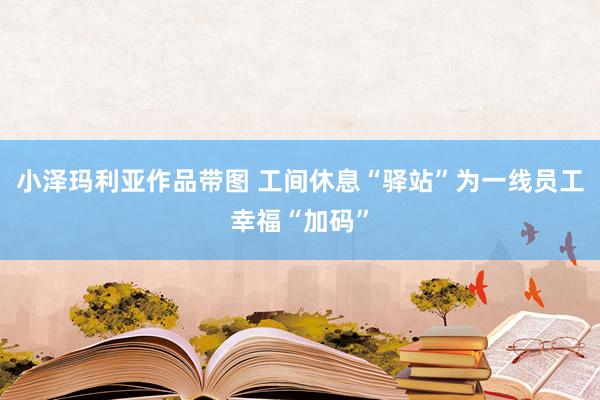 小泽玛利亚作品带图 工间休息“驿站”为一线员工幸福“加码”